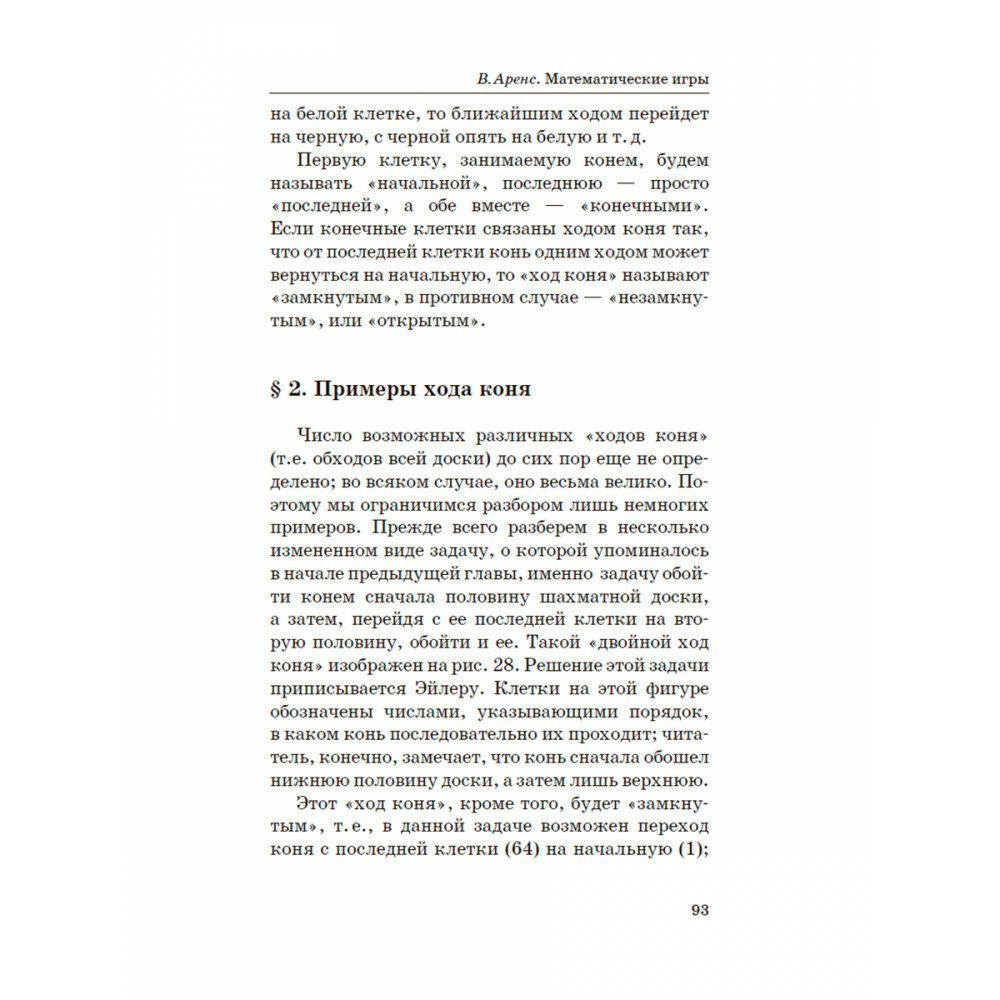 В. Аренс. Математические игры

на белой клетке, то ближайшим ходом перейдет на черную, с черной опять на белую и т. д.

Первую клетку, занимаемую конем, будем называть «начальной», последнюю — просто «последней», а обе вместе — «конечными». Если конечные клетки связаны ходом коня так, что от последней клетки конь одним ходом может вернуться на начальную, то «ход коня» называют «замкнутым», в противном случае — «незамкнутым», или «открытым».

§ 2. Примеры хода коня

Число возможных различных «ходов коня» (т.е. обходов всей доски) до сих пор еще не определено; во всяком случае, оно весьма велико. Поэтому мы ограничимся разбором лишь немногих примеров. Прежде всего разберем в несколько измененном виде задачу, о которой упоминалось в начале предыдущей главы, именно задачу обойти конем сначала половину шахматной доски, а затем, перейдя с ее последней клетки на вторую половину, обойти и ее. Такой «двойной ход коня» изображен на рис. 28. Решение этой задачи приписывается Эйлеру. Клетки на этой фигуре обозначены числами, указывающими порядок, в каком конь последовательно их проходит; читатель, конечно, замечает, что конь сначала обошел нижнюю половину доски, а затем лишь верхнюю.

Этот «ход коня», кроме того, будет «замкнутым», т.е., в данной задаче возможен переход коня с последней клетки (64) на начальную (1);

93